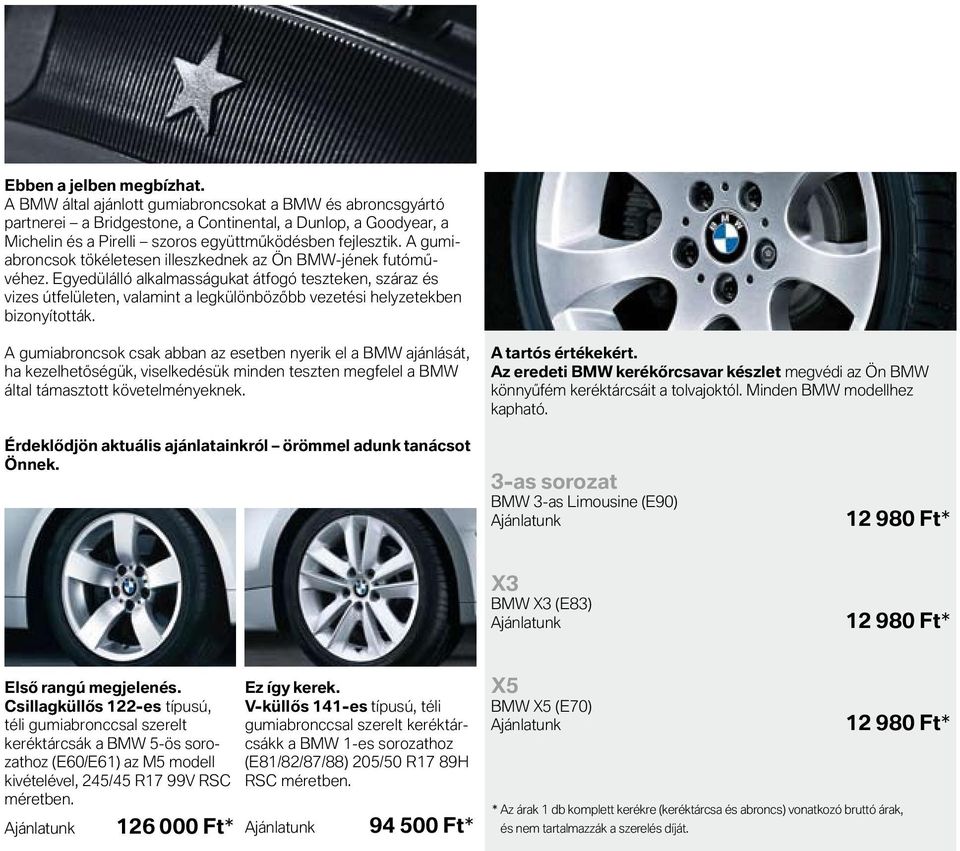 Ebben a jelben megbízhat.
A BMW által ajánlott gumiabroncsokat a BMW és abroncsgyártó partnerei – a Bridgestone, a Continental, a Dunlop, a Goodyear, a Michelin és a Pirelli – szoros együttműködésben fejlesztik. A gumiabroncsok tökéletesen illeszkednek az Ön BMW-jének futóművéhez. Egyedülálló alkalmasságukat átfogó teszteken, száraz és vizes útfelületen, valamint a legkülönbözőbb vezetési helyzetekben bizonyították.

A gumiabroncsok csak abban az esetben nyerik el a BMW ajánlását, ha kezelhetőségük, viselkedésük minden teszten megfelel a BMW által támasztott követelményeknek.

Érdeklődjön aktuális ajánlatainkról – örömmel adunk tanácsot Önnek.

Első rangú megjelenés.
Csillagküllős 122-es típusú, téli gumiabronccsal szerelt keréktárcsák a BMW 5-ös sorozathoz (E60/E61) az M5 modell kivételével, 245/45 R17 99V RSC méretben.
Ajánlatunk 126 000 Ft*

Ez így kerek.
V-küllős 141-es típusú, téli gumiabronccsal szerelt keréktárcsákk a BMW 1-es sorozathoz (E81/82/87/88) 205/50 R17 89H RSC méretben.
Ajánlatunk 94 500 Ft*

A tartós értékekért.
Az eredeti BMW kerékőrcsavar készlet megvédi az Ön BMW könnyűfém keréktárcsáit a tolvajoktól. Minden BMW modellhez kapható.

3-as sorozat
BMW 3-as Limousine (E90)
Ajánlatunk 12 980 Ft*

X3
BMW X3 (E83)
Ajánlatunk 12 980 Ft*

X5
BMW X5 (E70)
Ajánlatunk 12 980 Ft*

* Az árak 1 db komplett kerékre (keréktárcsa és abroncs) vonatkozó bruttó árak, és nem tartalmazzák a szerelés díját.